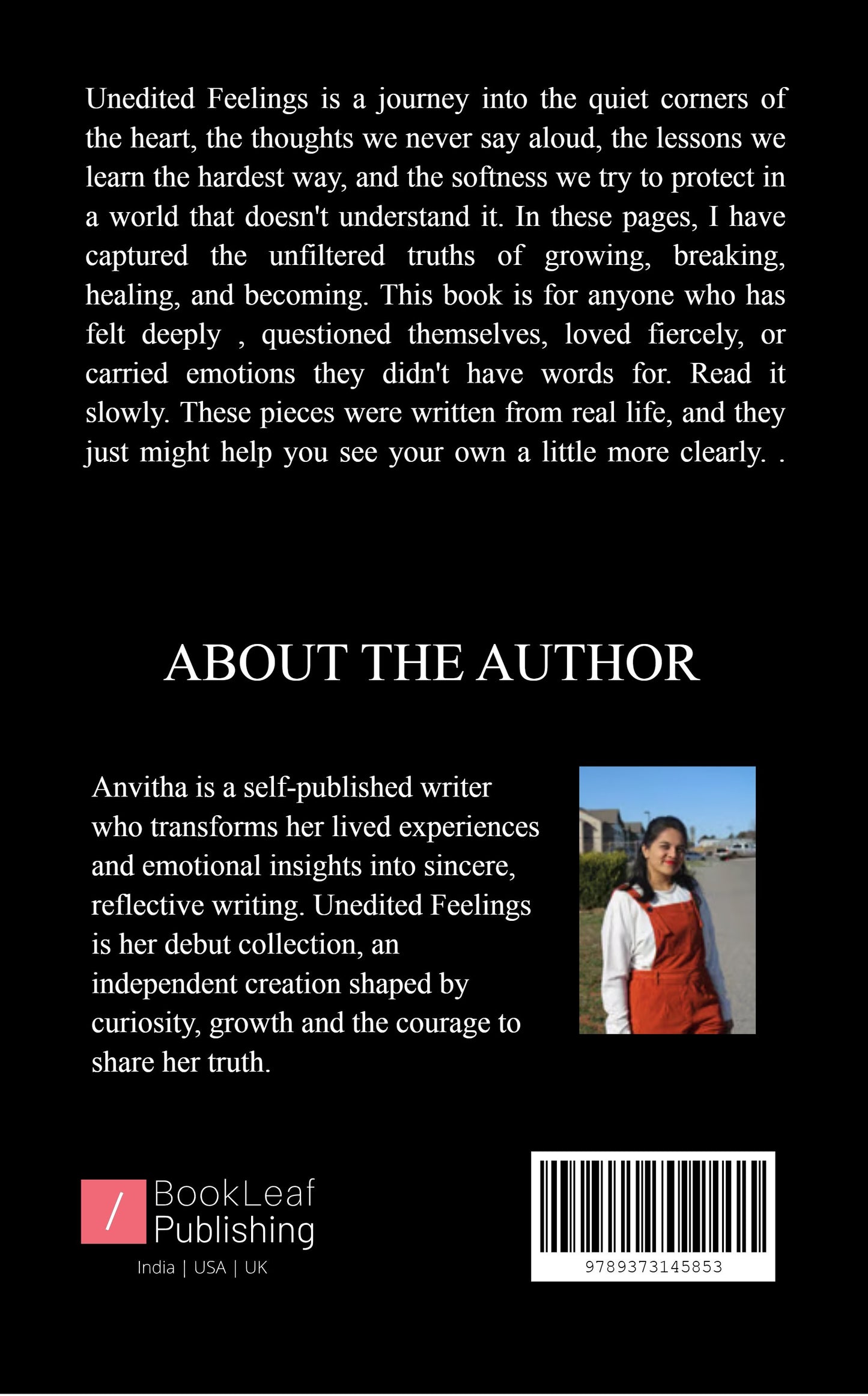 Unedited Feelings is a journey into the quiet corners of the heart, the thoughts we never say aloud, the lessons we learn the hardest way, and the softness we try to protect in a world that doesn't understand it. In these pages, I have captured the unfiltered truths of growing, breaking, healing, and becoming. This book is for anyone who has felt deeply , questioned themselves, loved fiercely, or carried emotions they didn't have words for. Read it slowly. These pieces were written from real life, and they just might help you see your own a little more clearly. .

ABOUT THE AUTHOR

Anvitha is a self-published writer who transforms her lived experiences and emotional insights into sincere, reflective writing. Unedited Feelings is her debut collection, an independent creation shaped by curiosity, growth and the courage to share her truth.

/ BookLeaf Publishing
India | USA | UK

9789373145853